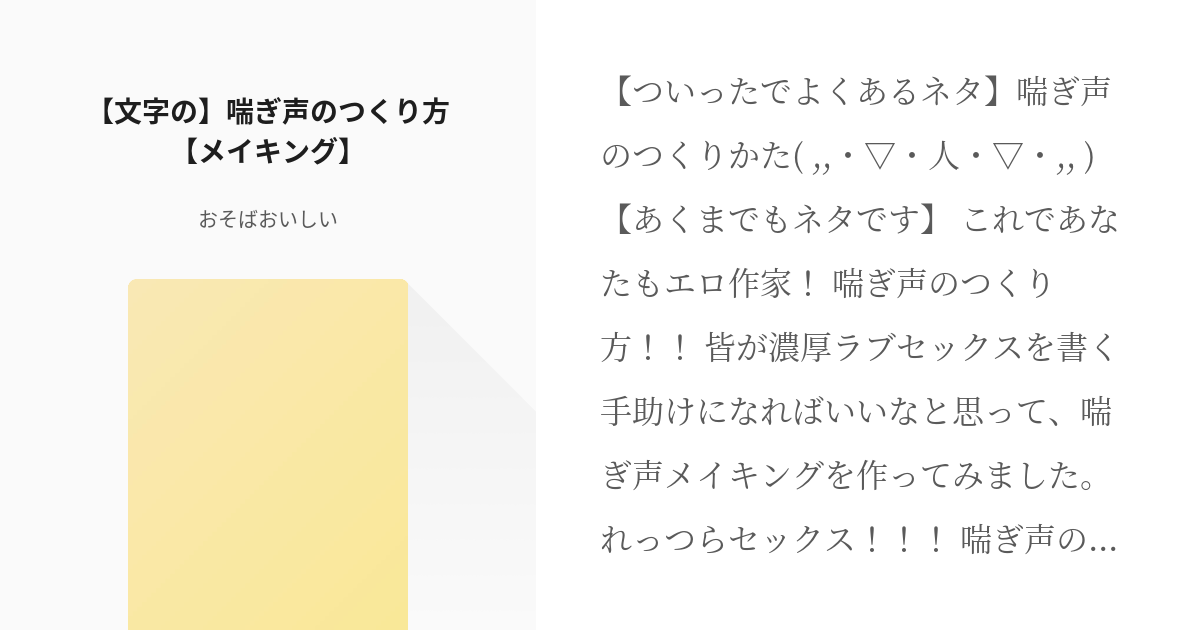 【文字の】喘ぎ声のつくり方【メイキング】

おそばおいしい

【ついったでよくあるネタ】喘ぎ声のつくりかた( ,,・▽・人・▽・,, )【あくまでもネタです】 これであなたもエロ作家！ 喘ぎ声のつくり方！！ 皆が濃厚ラブセックスを書く手助けになればいいなと思って、喘ぎ声メイキングを作ってみました。れっつらセックス！！！ 喘ぎ声の…